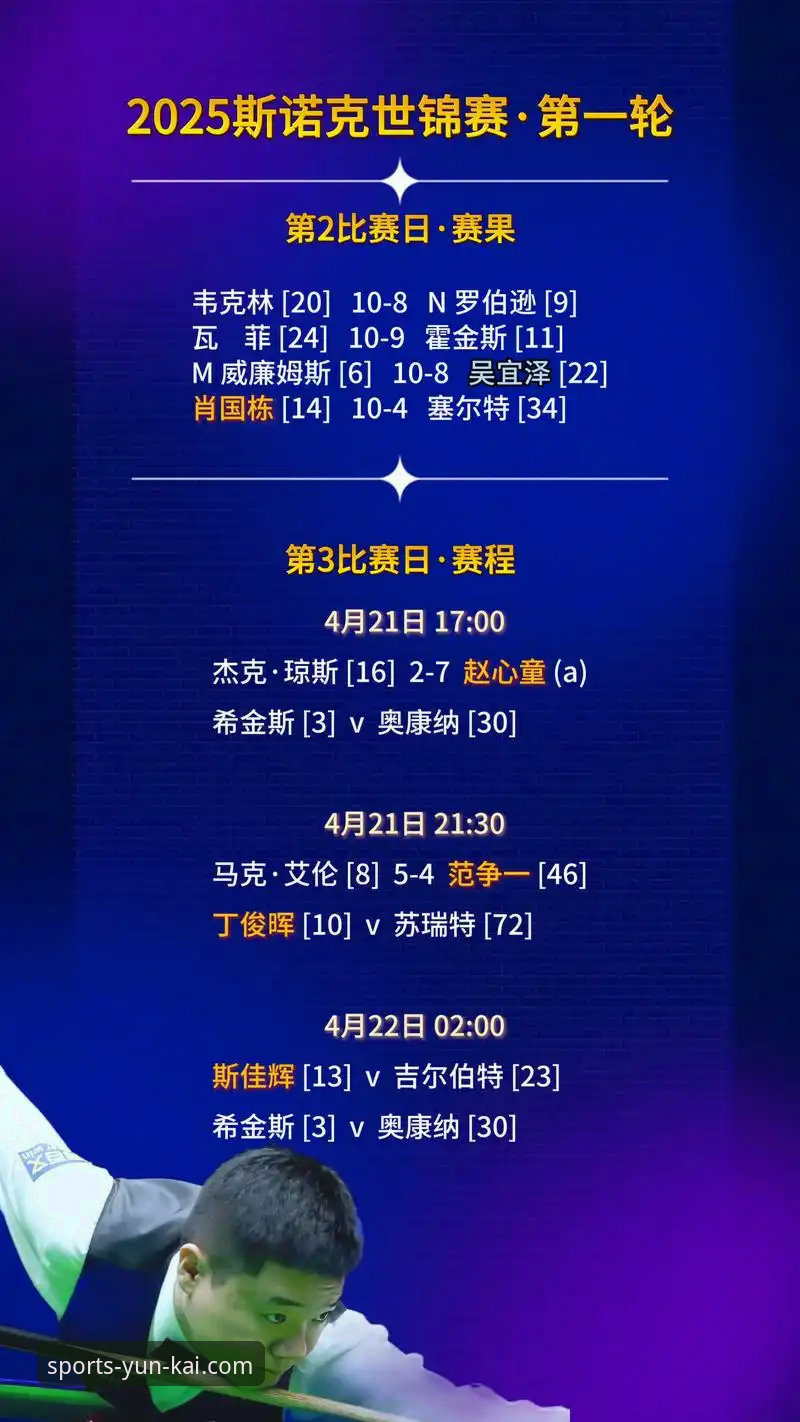 2025斯诺克世锦赛·第一轮

第2比赛日·赛果

韦克林 [20] 10-8 N 罗伯逊 [9]
瓦 菲 [24] 10-9 霍金斯 [11]
M 威廉姆斯 [6] 10-8 吴宜泽 [22]
肖国栋 [14] 10-4 塞尔特 [34]

第3比赛日·赛程

4月21日 17:00
杰克·琼斯 [16] 2-7 赵心童 (a)
希金斯 [3] v 奥康纳 [30]

4月21日 21:30
马克·艾伦 [8] 5-4 范争一 [46]
丁俊晖 [10] v 苏瑞特 [72]

4月22日 02:00
斯佳辉 [13] v 吉尔伯特 [23]
希金斯 [3] v 奥康纳 [30]

sports-yun-kai.com